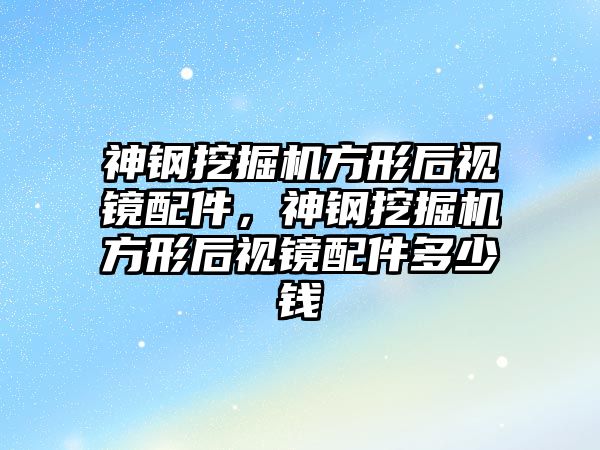 神钢挖掘机方形后视镜配件，神钢挖掘机方形后视镜配件多少钱